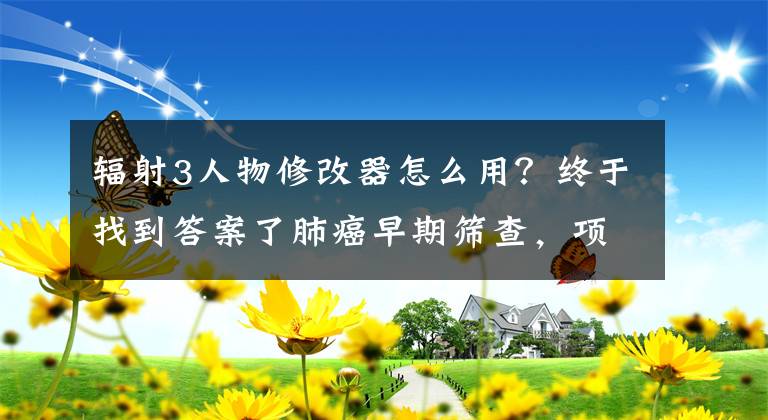 辐射3人物修改器怎么用？终于找到答案了肺癌早期筛查，项